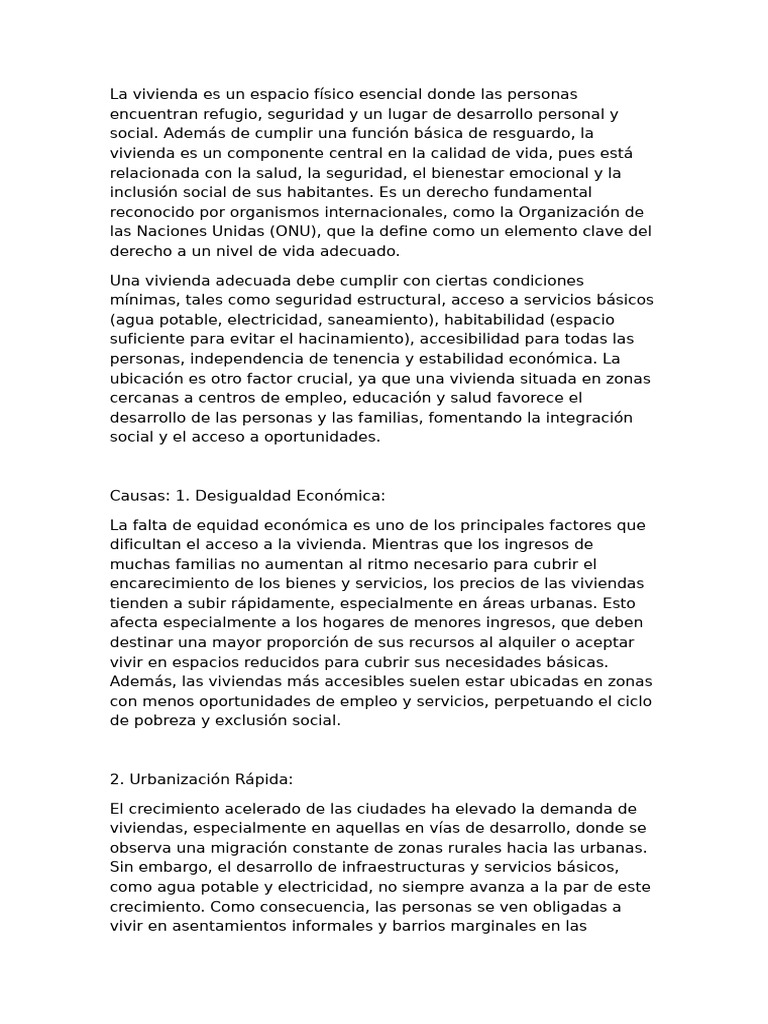 La vivienda es un espacio físico esencial donde las personas encuentran refugio, seguridad y un lugar de desarrollo personal y social. Además de cumplir una función básica de resguardo, la vivienda es un componente central en la calidad de vida, pues está relacionada con la salud, la seguridad, el bienestar emocional y la inclusión social de sus habitantes. Es un derecho fundamental reconocido por organismos internacionales, como la Organización de las Naciones Unidas (ONU), que la define como un elemento clave del derecho a un nivel de vida adecuado.

Una vivienda adecuada debe cumplir con ciertas condiciones mínimas, tales como seguridad estructural, acceso a servicios básicos (agua potable, electricidad, saneamiento), habitabilidad (espacio suficiente para evitar el hacinamiento), accesibilidad para todas las personas, independencia de tenencia y estabilidad económica. La ubicación es otro factor crucial, ya que una vivienda situada en zonas cercanas a centros de empleo, educación y salud favorece el desarrollo de las personas y las familias, fomentando la integración social y el acceso a oportunidades.

Causas: 1. Desigualdad Económica:

La falta de equidad económica es uno de los principales factores que dificultan el acceso a la vivienda. Mientras que los ingresos de muchas familias no aumentan al ritmo necesario para cubrir el encarecimiento de los bienes y servicios, los precios de las viviendas tienden a subir rápidamente, especialmente en áreas urbanas. Esto afecta especialmente a los hogares de menores ingresos, que deben destinar una mayor proporción de sus recursos al alquiler o aceptar vivir en espacios reducidos para cubrir sus necesidades básicas. Además, las viviendas más accesibles suelen estar ubicadas en zonas con menos oportunidades de empleo y servicios, perpetuando el ciclo de pobreza y exclusión social.

2. Urbanización Rápida:

El crecimiento acelerado de las ciudades ha elevado la demanda de viviendas, especialmente en aquellas en vías de desarrollo, donde se observa una migración constante de zonas rurales hacia las urbanas. Sin embargo, el desarrollo de infraestructuras y servicios básicos, como agua potable y electricidad, no siempre avanza a la par de este crecimiento. Como consecuencia, las personas se ven obligadas a vivir en asentamientos informales y barrios marginales en las